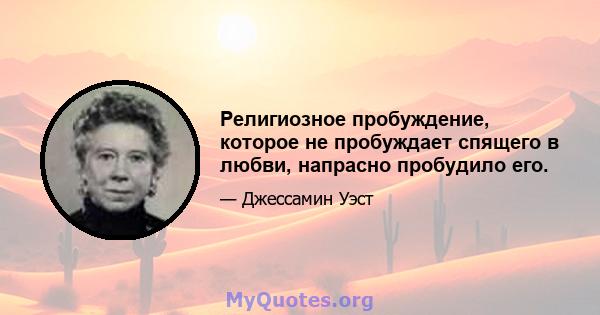 Религиозное пробуждение, которое не пробуждает спящего в любви, напрасно пробудило его.

— Джессамин Уэст

MyQuotes.org